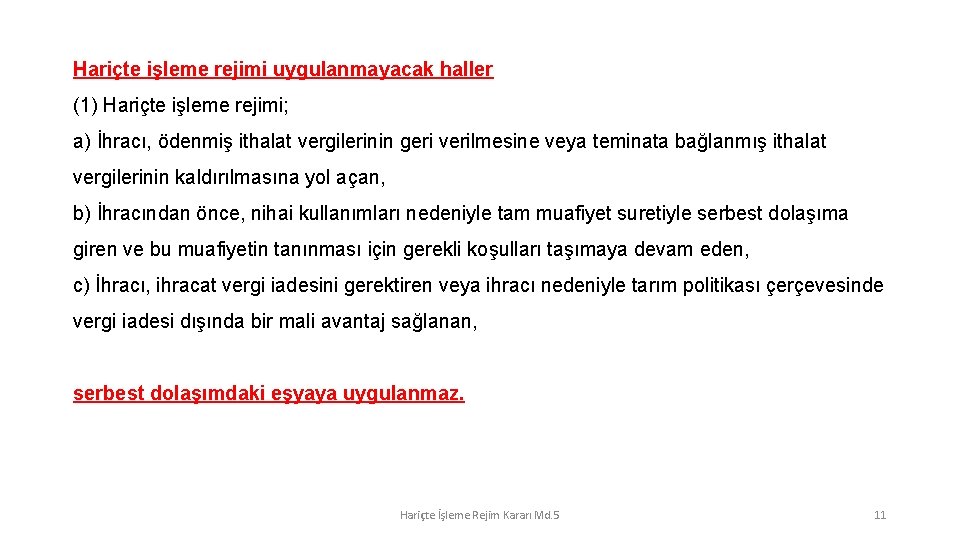 Hariçte işleme rejimi uygulanmayacak haller

(1) Hariçte işleme rejimi;

a) İhracı, ödenmiş ithalat vergilerinin geri verilmesine veya teminata bağlanmış ithalat vergilerinin kaldırılmasına yol açan,

b) İhracından önce, nihai kullanımları nedeniyle tam muafiyet suretiyle serbest dolaşıma giren ve bu muafiyetin tanınması için gerekli koşulları taşımaya devam eden,

c) İhracı, ihracat vergi iadesini gerektiren veya ihracı nedeniyle tarım politikası çerçevesinde vergi iadesi dışında bir mali avantaj sağlanan,

serbest dolaşımdaki eşyaya uygulanmaz.

Hariçte İşleme Rejim Kararı Md.5

11